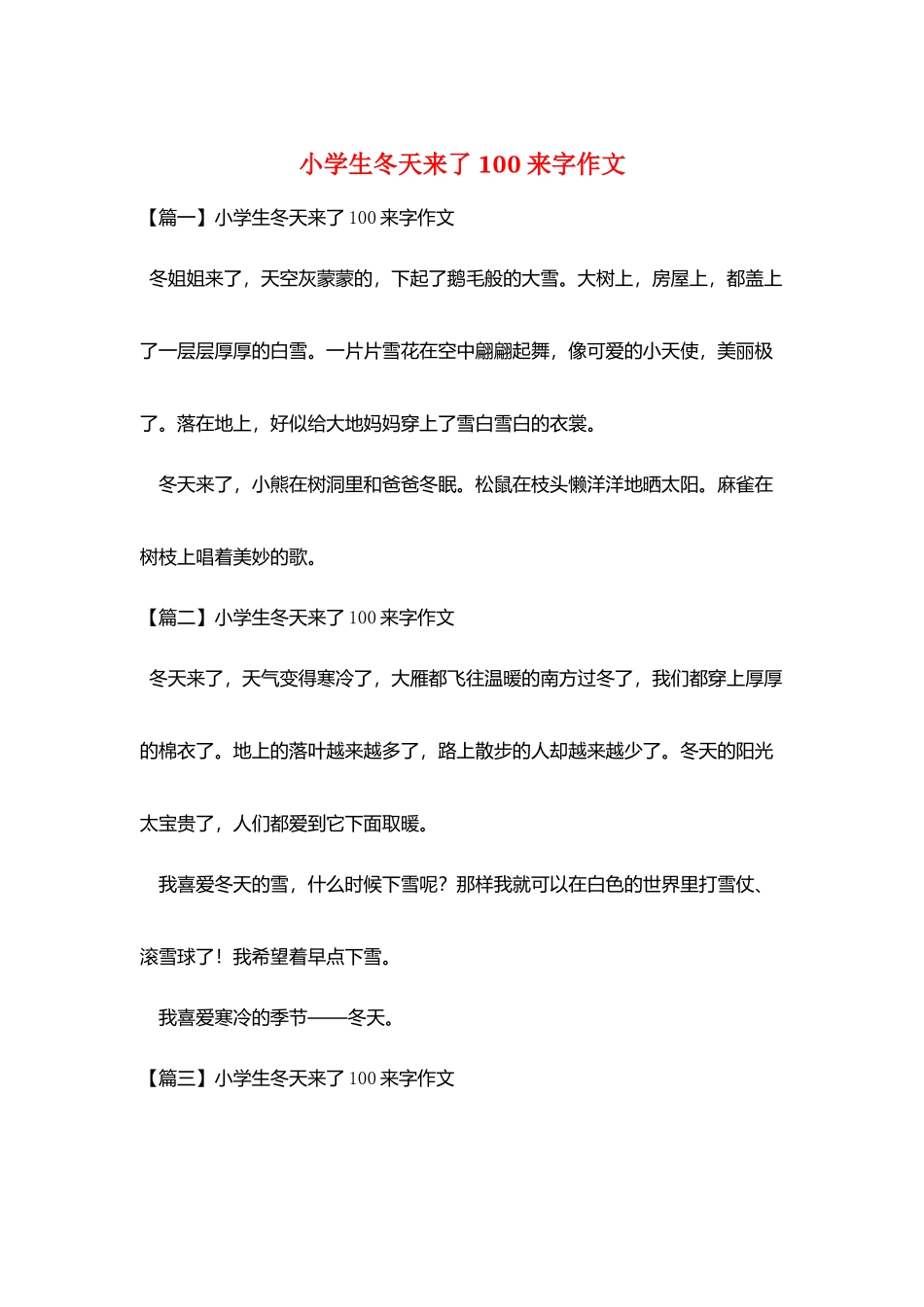 小学生冬天来了 100 来字作文

【篇一】小学生冬天来了 100 来字作文

冬姐姐来了，天空灰蒙蒙的，下起了鹅毛般的大雪。大树上，房屋上，都盖上了一层层厚厚的白雪。一片片雪花在空中翩翩起舞，像可爱的小天使，美丽极了。落在地上，好似给大地妈妈穿上了雪白雪白的衣裳。

冬天来了，小熊在树洞里和爸爸冬眠。松鼠在枝头懒洋洋地晒太阳。麻雀在树枝上唱着美妙的歌。

【篇二】小学生冬天来了 100 来字作文

冬天来了，天气变得寒冷了，大雁都飞往温暖的南方过冬了，我们都穿上厚厚的棉衣了。地上的落叶越来越多了，路上散步的人却越来越少了。冬天的阳光太宝贵了，人们都爱到它下面取暖。

我喜爱冬天的雪，什么时候下雪呢？那样我就可以在白色的世界里打雪仗、滚雪球了！我希望着早点下雪。

我喜爱寒冷的季节——冬天。

【篇三】小学生冬天来了 100 来字作文